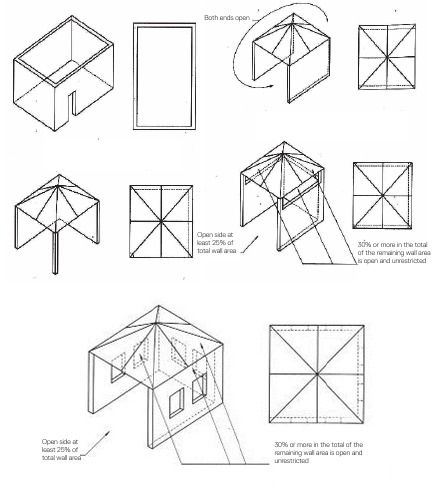 Both ends open

Open side at least 25% of total wall area

30% or more in the total of the remaining wall area is open and unrestricted

Open side at least 25% of total wall area

30% or more in the total of the remaining wall area is open and unrestricted